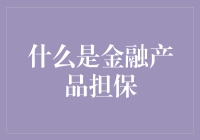 什么是金融产品担保